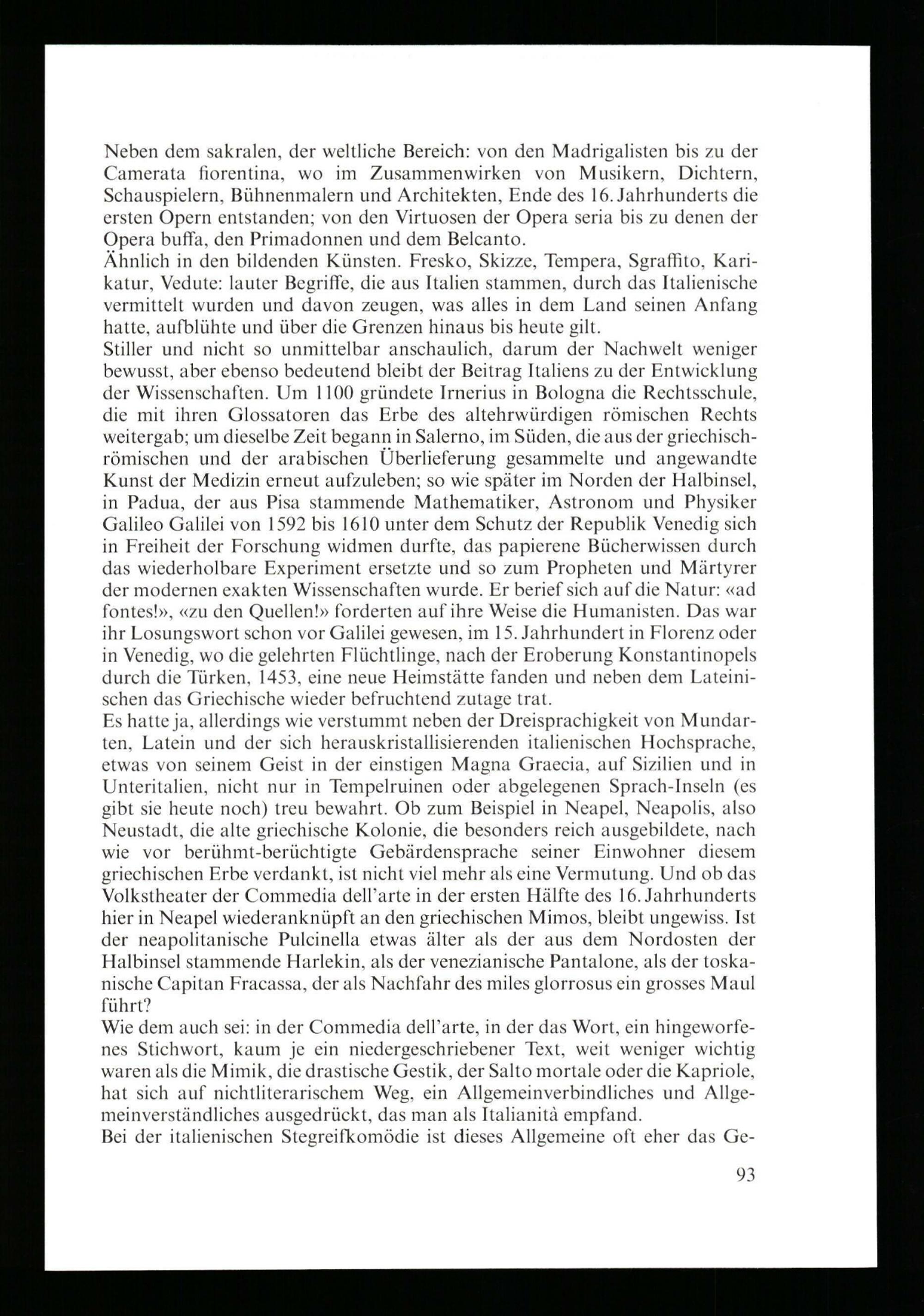 Neben dem sakralen, der weltliche Bereich: von den Madrigalisten bis zu der Camerata fiorentina, wo im Zusammenwirken von Musikern, Dichtern, Schauspielern, Bühnenmalern und Architekten, Ende des 16. Jahrhunderts die ersten Opern entstanden; von den Virtuosen der Opera seria bis zu denen der Opera buffa, den Primadonnen und dem Belcanto.
Ähnlich in den bildenden Künsten. Fresko, Skizze, Tempera, Sgraffito, Karikatur, Vedute: lauter Begriffe, die aus Italien stammen, durch das Italienische vermittelt wurden und davon zeugen, was alles in dem Land seinen Anfang hatte, aufblühte und über die Grenzen hinaus bis heute gilt.
Stiller und nicht so unmittelbar anschaulich, darum der Nachwelt weniger bewusst, aber ebenso bedeutend bleibt der Beitrag Italiens zu der Entwicklung der Wissenschaften. Um 1100 gründete Irnerius in Bologna die Rechtsschule, die mit ihren Glossatoren das Erbe des altehrwürdigen römischen Rechts weitergab; um dieselbe Zeit begann in Salerno, im Süden, die aus der griechisch-römischen und der arabischen Überlieferung gesammelte und angewandte Kunst der Medizin erneut aufzuleben; so wie später im Norden der Halbinsel, in Padua, der aus Pisa stammende Mathematiker, Astronom und Physiker Galileo Galilei von 1592 bis 1610 unter dem Schutz der Republik Venedig sich in Freiheit der Forschung widmen durfte, das papierene Bücherwissen durch das wiederholbare Experiment ersetzte und so zum Propheten und Märtyrer der modernen exakten Wissenschaften wurde. Er berief sich auf die Natur: «ad fontes!», «zu den Quellen!» forderten auf ihre Weise die Humanisten. Das war ihr Losungswort schon vor Galilei gewesen, im 15. Jahrhundert in Florenz oder in Venedig, wo die gelehrten Flüchtlinge, nach der Eroberung Konstantinopels durch die Türken, 1453, eine neue Heimstätte fanden und neben dem Lateinischen das Griechische wieder befruchtend zutage trat.
Es hatte ja, allerdings wie verstummt neben der Dreisprachigkeit von Mundarten, Latein und der sich herauskristallisierenden italienischen Hochsprache, etwas von seinem Geist in der einstigen Magna Graecia, auf Sizilien und in Unteritalien, nicht nur in Tempelruinen oder abgelegenen Sprach-Inseln (es gibt sie heute noch) treu bewahrt. Ob zum Beispiel in Neapel, Neapolis, also Neustadt, die alte griechische Kolonie, die besonders reich ausgebildete, nach wie vor berühmt-berüchtigte Gebärdensprache seiner Einwohner diesem griechischen Erbe verdankt, ist nicht viel mehr als eine Vermutung. Und ob das Volkstheater der Commedia dell'arte in der ersten Hälfte des 16. Jahrhunderts hier in Neapel wiederanknüpft an den griechischen Mimos, bleibt ungewiss. Ist der neapolitanische Pulcinella etwas älter als der aus dem Nordosten der Halbinsel stammende Harlekin, als der venezianische Pantalone, als der toskanische Capitan Fracassa, der als Nachfahr des miles glorrosus ein grosses Maul führt?
Wie dem auch sei: in der Commedia dell'arte, in der das Wort, ein hingeworfenes Stichwort, kaum je ein niedergeschriebener Text, weit weniger wichtig waren als die Mimik, die drastische Gestik, der Salto mortale oder die Kapriole, hat sich auf nichtliterarischem Weg, ein Allgemeinverbindliches und Allgemeinverständliches ausgedrückt, das man als Italianità empfand.
Bei der italienischen Stegreifkomödie ist dieses Allgemeine oft eher das Ge-

93